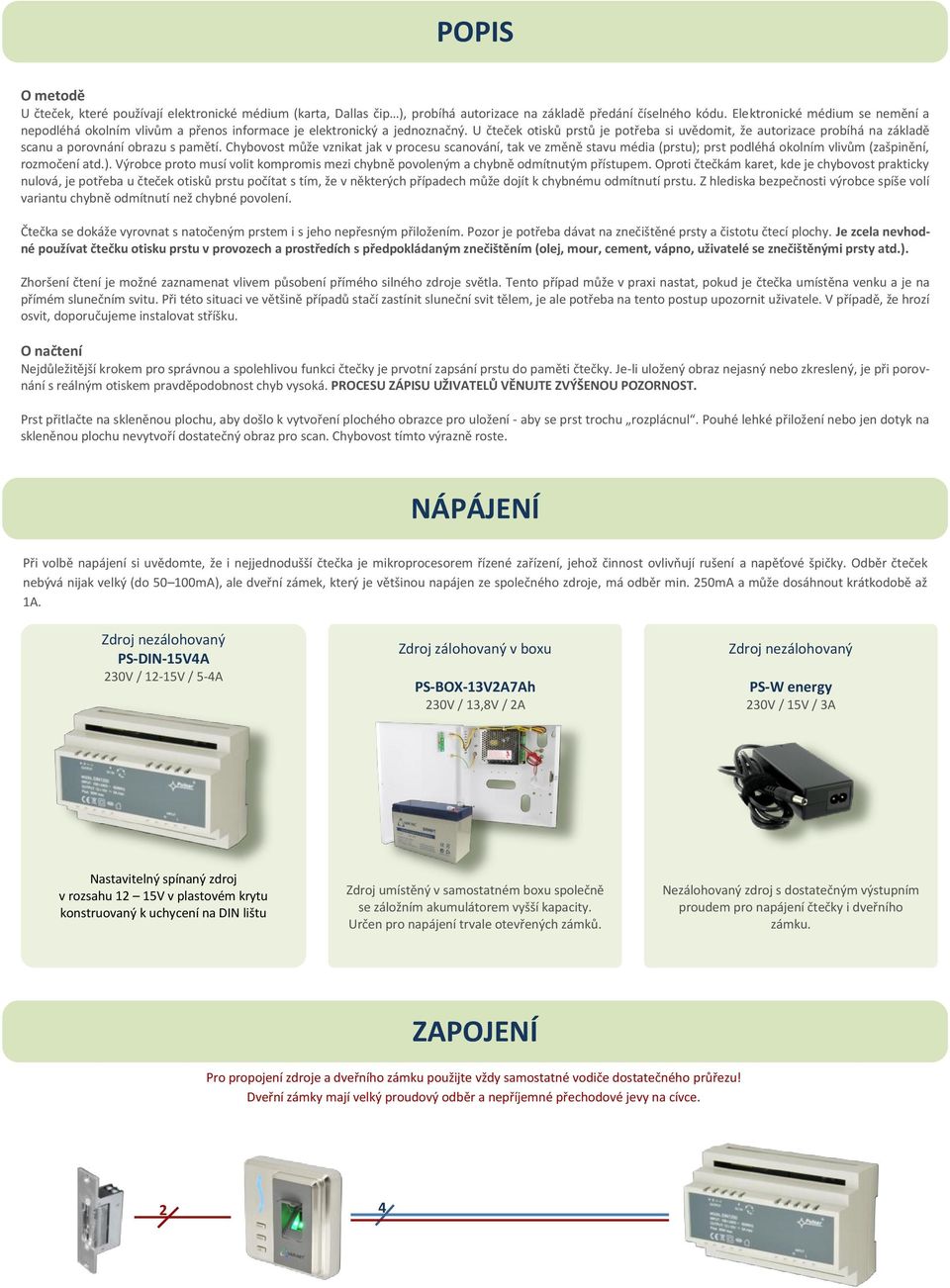 POPIS

O metodě
U čteček, které používají elektronické médium (karta, Dallas čip…), probíhá autorizace na základě předání číselného kódu. Elektronické médium se nemění a nepodléhá okolním vlivům a přenos informace je elektronický a jednoznačný. U čteček otisků prstů je potřeba si uvědomit, že autorizace probíhá na základě scanu a porovnání obrazu s pamětí. Chybovost může vznikat jak v procesu scanování, tak ve změně stavu média (prstu); prst podléhá okolním vlivům (zašpinění, rozmočení atd.). Výrobce proto musí volit kompromis mezi chybně povoleným a chybně odmítnutým přístupem. Oproti čtečkám karet, kde je chybovost prakticky nulová, je potřeba u čteček otisků prstu počítat s tím, že v některých případech může dojít k chybnému odmítnutí prstu. Z hlediska bezpečnosti výrobce spíše volí variantu chybně odmítnutí než chybné povolení.

Čtečka se dokáže vyrovnat s natočeným prstem i s jeho nepřesným přiložením. Pozor je potřeba dávat na znečištěné prsty a čistotu čtecí plochy. Je zcela nevhodné používat čtečku otisku prstu v provozech a prostředích s předpokládaným znečištěním (olej, mour, cement, vápno, uživatelé se znečištěnými prsty atd.).

Zhoršení čtení je možné zaznamenat vlivem působení přímého silného zdroje světla. Tento případ může v praxi nastat, pokud je čtečka umístěna venku a je na přímém slunečním svitu. Při této situaci ve většině případů stačí zastínit sluneční svit tělem, je ale potřeba na tento postup upozornit uživatele. V případě, že hrozí osvit, doporučujeme instalovat stříšku.

O načtení
Nejdůležitější krokem pro správnou a spolehlivou funkci čtečky je prvotní zapsání prstu do paměti čtečky. Je-li uložený obraz nejasný nebo zkreslený, je při porovnání s reálným otiskem pravděpodobnost chyb vysoká. PROCESU ZÁPISU UŽIVATELŮ VĚNUJTE ZVÝŠENOU POZORNOST.

Prst přitlačte na skleněnou plochu, aby došlo k vytvoření plochého obrazce pro uložení - aby se prst trochu „rozplácnul“. Pouhé lehké přiložení nebo jen dotyk na skleněnou plochu nevytvoří dostatečný obraz pro scan. Chybovost tímto výrazně roste.

NÁPÁJENÍ

Při volbě napájení si uvědomte, že i nejjednodušší čtečka je mikroprocesorem řízené zařízení, jehož činnost ovlivňují rušení a napěťové špičky. Odběr čteček nebývá nijak velký (do 50–100mA), ale dveřní zámek, který je většinou napájen ze společného zdroje, má odběr min. 250mA a může dosáhnout krátkodobě až 1A.

Zdroj nezálohovaný
PS-DIN-15V4A
230V / 12-15V / 5-4A

Nastavitelný spínaný zdroj v rozsahu 12 – 15V v plastovém krytu konstruovaný k uchycení na DIN lištu

Zdroj zálohovaný v boxu
PS-BOX-13V2A7Ah
230V / 13,8V / 2A

Zdroj umístěný v samostatném boxu společně se záložním akumulátorem vyšší kapacity. Určen pro napájení trvale otevřených zámků.

Zdroj nezálohovaný
PS-W energy
230V / 15V / 3A

Nezálohovaný zdroj s dostatečným výstupním proudem pro napájení čtečky i dveřního zámku.

ZAPOJENÍ

Pro propojení zdroje a dveřního zámku použijte vždy samostatné vodiče dostatečného průřezu!
Dveřní zámky mají velký proudový odběr a nepříjemné přechodové jevy na cívce.

2

4